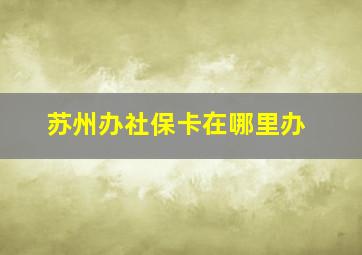 苏州办社保卡在哪里办